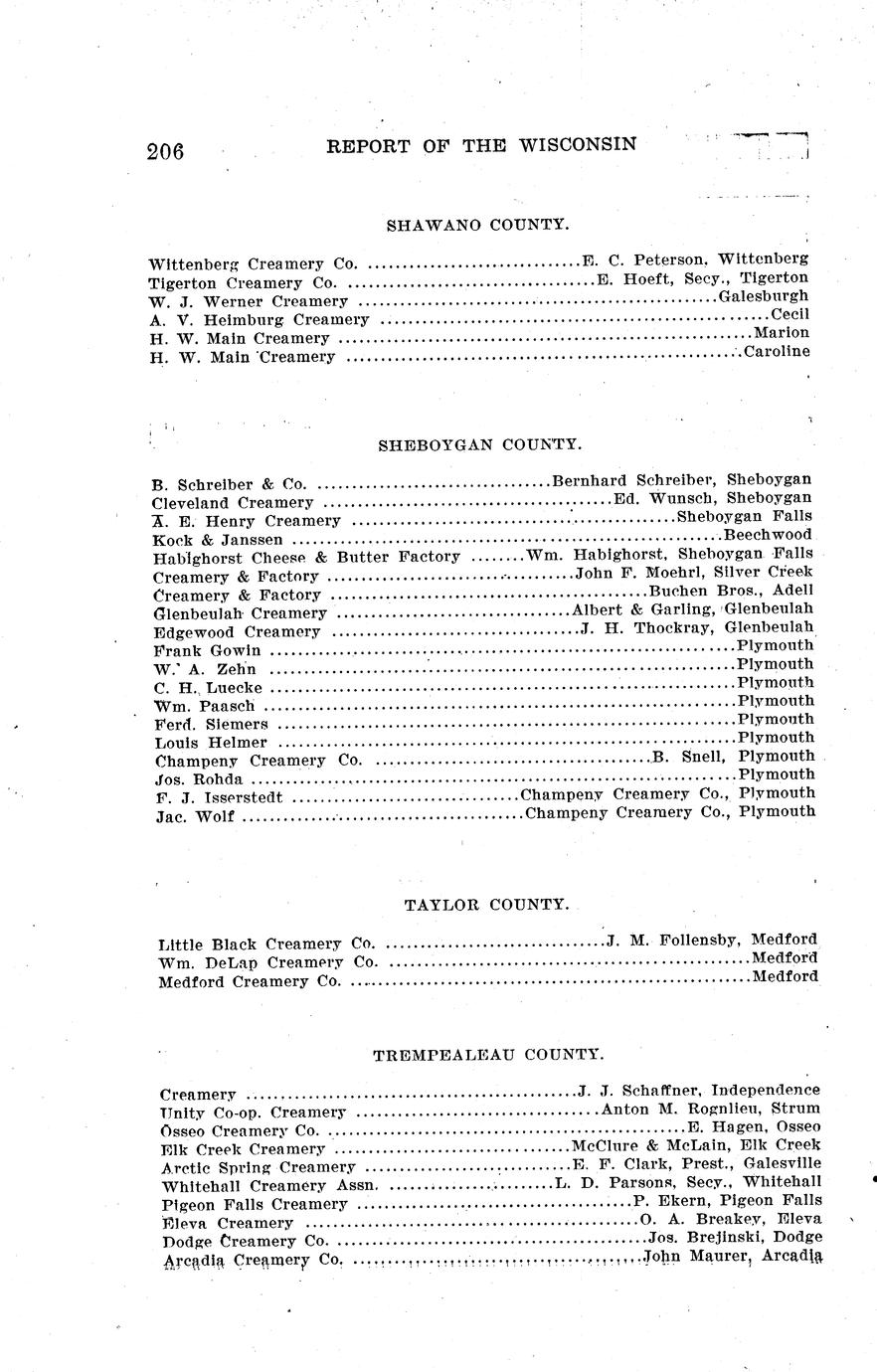 206 REPORT OF THE WISCONSIN

SHAWANO COUNTY.

Wittenberg Creamery Co. ..............................E. C. Peterson, Wittenberg
Tigerton Creamery Co. ..............................E. Hoeft, Secy., Tigerton
W. J. Werner Creamery ..............................Galesburgh
A. V. Heimburg Creamery ..............................Cecil
H. W. Main Creamery ..............................Marion
H. W. Main Creamery ..............................Caroline

SHEBOYGAN COUNTY.

B. Schreiber & Co. ..............................Bernhard Schreiber, Sheboygan
Cleveland Creamery ..............................Ed. Wunsch, Sheboygan
A. E. Henry Creamery ..............................Sheboygan Falls
Kock & Janssen ..............................Beechwood
Habighorst Cheese & Butter Factory ........Wm. Habighorst, Sheboygan Falls
Creamery & Factory ..............................John F. Moehrl, Silver Creek
Creamery & Factory ..............................Buchen Bros., Adell
Glenbeulah Creamery ..............................Albert & Garling, Glenbeulah
Edgewood Creamery ..............................J. H. Thockray, Glenbeulah
Frank Gowin ..............................Plymouth
W. A. Zehn ..............................Plymouth
C. H. Luecke ..............................Plymouth
Wm. Paasch ..............................Plymouth
Ferd. Siemers ..............................Plymouth
Louis Helmer ..............................Plymouth
Champeny Creamery Co. ..............................B. Snell, Plymouth
Jos. Rohda ..............................Plymouth
F. J. Isserstedt ..............................Champeny Creamery Co., Plymouth
Jac. Wolf ..............................Champeny Creamery Co., Plymouth

TAYLOR COUNTY.

Little Black Creamery Co. ..............................J. M. Follensby, Medford
Wm. DeLap Creamery Co. ..............................Medford
Medford Creamery Co. ..............................Medford

TREMPEALEAU COUNTY.

Creamery ..............................J. J. Schaffner, Independence
Unity Co-op. Creamery ..............................Anton M. Rognlieu, Strum
Osseo Creamery Co. ..............................E. Hagen, Osseo
Elk Creek Creamery ..............................McClure & McLain, Elk Creek
Arctic Spring Creamery ..............................E. F. Clark, Prest., Galesville
Whitehall Creamery Assn. ..............................L. D. Parsons, Secy., Whitehall
Pigeon Falls Creamery ..............................P. Ekern, Pigeon Falls
Eleva Creamery ..............................O. A. Breakey, Eleva
Dodge Creamery Co. ..............................Jos. Brejinski, Dodge
Arcadia Creamery Co. ..............................John Maurer, Arcadia